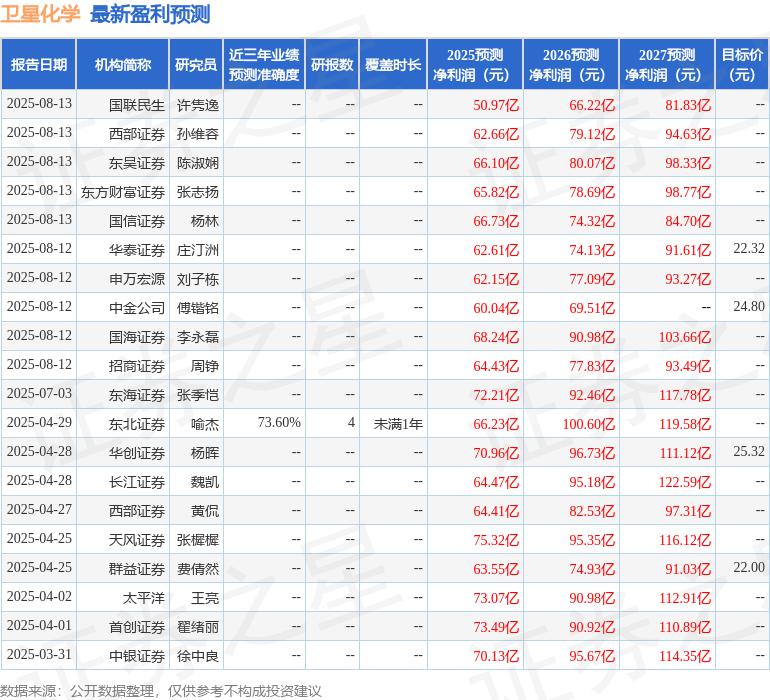 卫星化学 最新盈利预测

| 报告日期 | 机构简称 | 研究员 | 近三年业绩预测准确度 | 研报数 | 覆盖时长 | 2025预测净利润（元） | 2026预测净利润（元） | 2027预测净利润（元） | 目标价（元） |
|---|---|---|---|---|---|---|---|---|---|
| 2025-08-13 | 国联民生 | 许隽逸 | -- | -- | -- | 50.97亿 | 66.22亿 | 81.83亿 | -- |
| 2025-08-13 | 西部证券 | 孙维容 | -- | -- | -- | 62.66亿 | 79.12亿 | 94.63亿 | -- |
| 2025-08-13 | 东吴证券 | 陈淑娴 | -- | -- | -- | 66.10亿 | 80.07亿 | 98.33亿 | -- |
| 2025-08-13 | 东方财富证券 | 张志扬 | -- | -- | -- | 65.82亿 | 78.69亿 | 98.77亿 | -- |
| 2025-08-13 | 国信证券 | 杨林 | -- | -- | -- | 66.73亿 | 74.32亿 | 84.70亿 | -- |
| 2025-08-12 | 华泰证券 | 庄汀洲 | -- | -- | -- | 62.61亿 | 74.13亿 | 91.61亿 | 22.32 |
| 2025-08-12 | 申万宏源 | 刘子栋 | -- | -- | -- | 62.15亿 | 77.09亿 | 93.27亿 | -- |
| 2025-08-12 | 中金公司 | 傅锴铭 | -- | -- | -- | 60.04亿 | 69.51亿 | -- | 24.80 |
| 2025-08-12 | 国海证券 | 李永磊 | -- | -- | -- | 68.24亿 | 90.98亿 | 103.66亿 | -- |
| 2025-08-12 | 招商证券 | 周铮 | -- | -- | -- | 64.43亿 | 77.83亿 | 93.49亿 | -- |
| 2025-07-03 | 东海证券 | 张季恺 | -- | -- | -- | 72.21亿 | 92.46亿 | 117.78亿 | -- |
| 2025-04-29 | 东北证券 | 喻杰 | 73.60% | 4 | 未满1年 | 66.23亿 | 100.60亿 | 119.58亿 | -- |
| 2025-04-28 | 华创证券 | 杨晖 | -- | -- | -- | 70.96亿 | 96.73亿 | 111.12亿 | 25.32 |
| 2025-04-28 | 长江证券 | 魏凯 | -- | -- | -- | 64.47亿 | 95.18亿 | 122.59亿 | -- |
| 2025-04-27 | 西部证券 | 黄侃 | -- | -- | -- | 64.41亿 | 82.53亿 | 97.31亿 | -- |
| 2025-04-25 | 天风证券 | 张樨樨 | -- | -- | -- | 75.32亿 | 95.35亿 | 116.12亿 | -- |
| 2025-04-25 | 群益证券 | 费倩然 | -- | -- | -- | 63.55亿 | 74.93亿 | 91.03亿 | 22.00 |
| 2025-04-02 | 太平洋 | 王亮 | -- | -- | -- | 73.07亿 | 90.98亿 | 112.91亿 | -- |
| 2025-04-01 | 首创证券 | 翟绪丽 | -- | -- | -- | 73.49亿 | 90.92亿 | 110.89亿 | -- |
| 2025-03-31 | 中银证券 | 徐中良 | -- | -- | -- | 70.13亿 | 95.67亿 | 114.35亿 | -- |

数据来源：公开数据整理，仅供参考不构成投资建议

证券之星